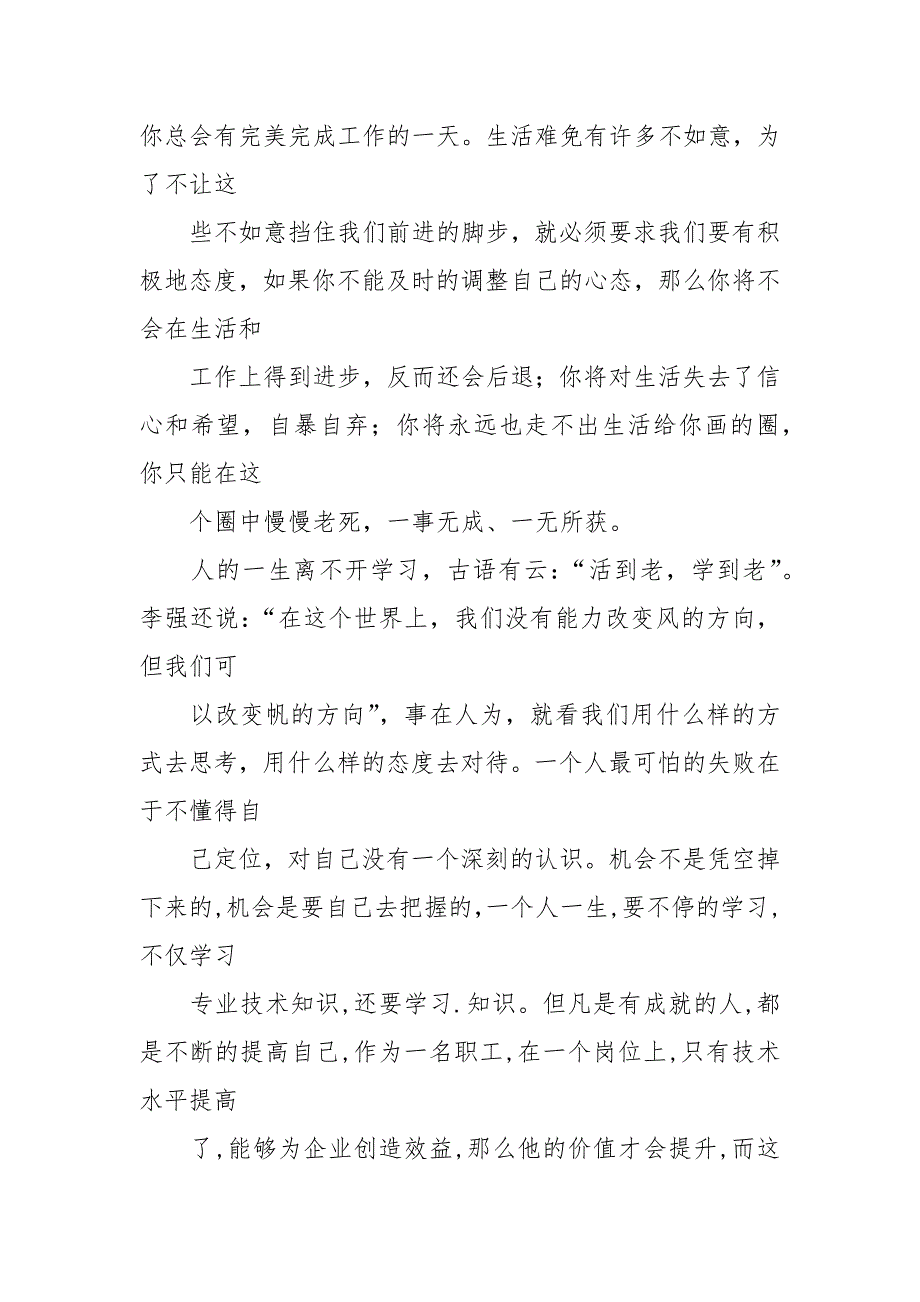 你总会有完美完成工作的一天。生活难免有许多不如意，为了不让这

些不如意挡住我们前进的脚步，就必须要求我们要有积极地态度，如果你不能及时的调整自己的心态，那么你将不会在生活和

工作上得到进步，反而还会后退；你将对生活失去了信心和希望，自暴自弃；你将永远也走不出生活给你画的圈，你只能在这

个圈中慢慢老死，一事无成、一无所获。

人的一生离不开学习，古语有云：“活到老，学到老”。李强还说：“在这个世界上，我们没有能力改变风的方向，但我们可

以改变帆的方向”，事在人为，就看我们用什么样的方式去思考，用什么样的态度去对待。一个人最可怕的失败在于不懂得自

己定位，对自己没有一个深刻的认识。机会不是凭空掉下来的,机会是要自己去把握的,一个人一生,要不停的学习，不仅学习

专业技术知识,还要学习.知识。但凡是有成就的人,都是不断的提高自己,作为一名职工,在一个岗位上,只有技术水平提高

了,能够为企业创造效益,那么他的价值才会提升,而这